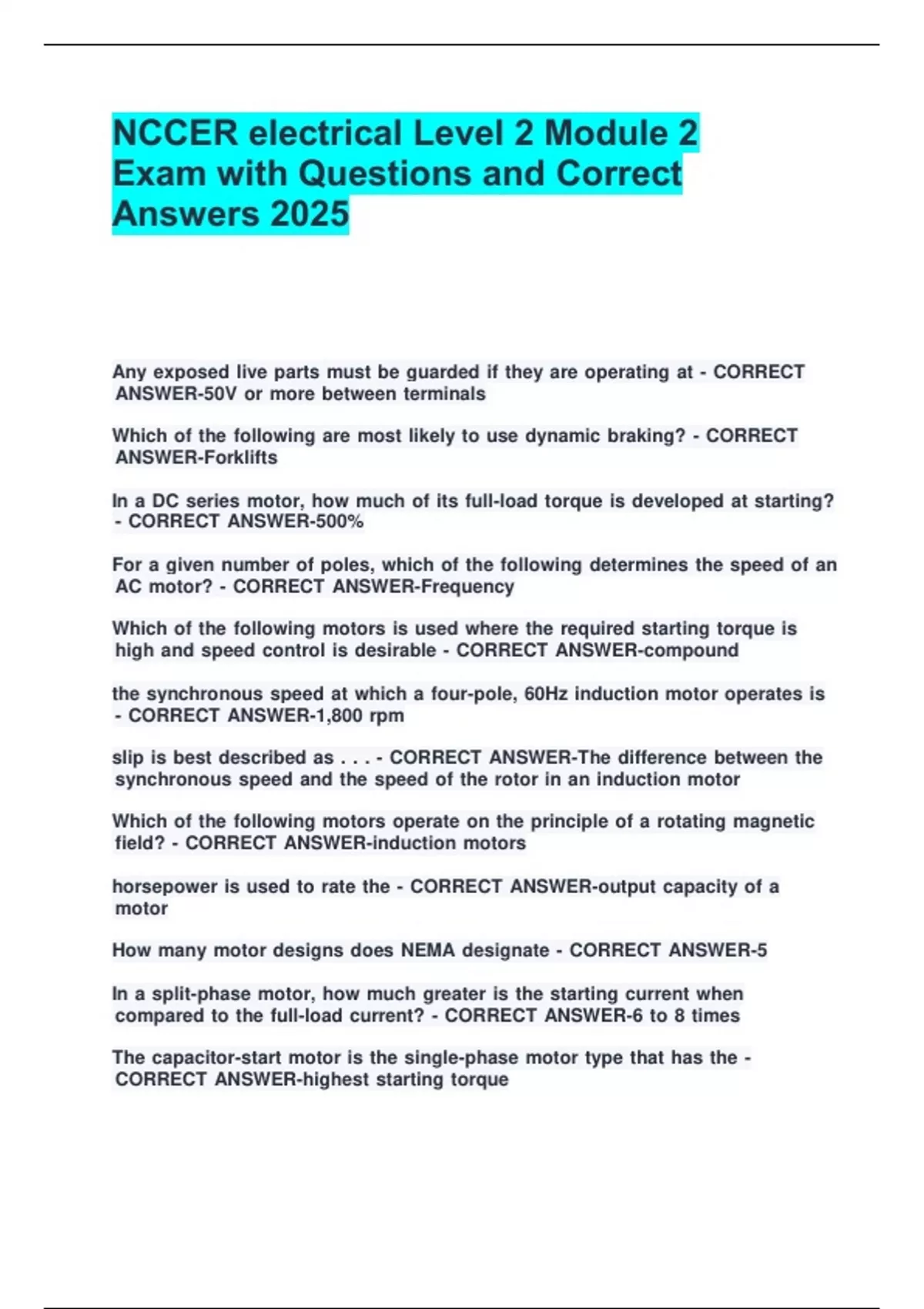 NCCER electrical Level 2 Module 2 Exam with Questions and Correct Answers 2025

Any exposed live parts must be guarded if they are operating at - CORRECT ANSWER-50V or more between terminals

Which of the following are most likely to use dynamic braking? - CORRECT ANSWER-Forklifts

In a DC series motor, how much of its full-load torque is developed at starting? - CORRECT ANSWER-500%

For a given number of poles, which of the following determines the speed of an AC motor? - CORRECT ANSWER-Frequency

Which of the following motors is used where the required starting torque is high and speed control is desirable - CORRECT ANSWER-compound

the synchronous speed at which a four-pole, 60Hz induction motor operates is - CORRECT ANSWER-1,800 rpm

slip is best described as . . . - CORRECT ANSWER-The difference between the synchronous speed and the speed of the rotor in an induction motor

Which of the following motors operate on the principle of a rotating magnetic field? - CORRECT ANSWER-induction motors

horsepower is used to rate the - CORRECT ANSWER-output capacity of a motor

How many motor designs does NEMA designate - CORRECT ANSWER-5

In a split-phase motor, how much greater is the starting current when compared to the full-load current? - CORRECT ANSWER-6 to 8 times

The capacitor-start motor is the single-phase motor type that has the - CORRECT ANSWER-highest starting torque